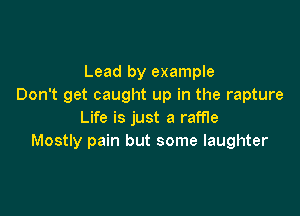 Lead by example
Don't get caught up in the rapture
Life is just a raffle
Mostly pain but some laughter